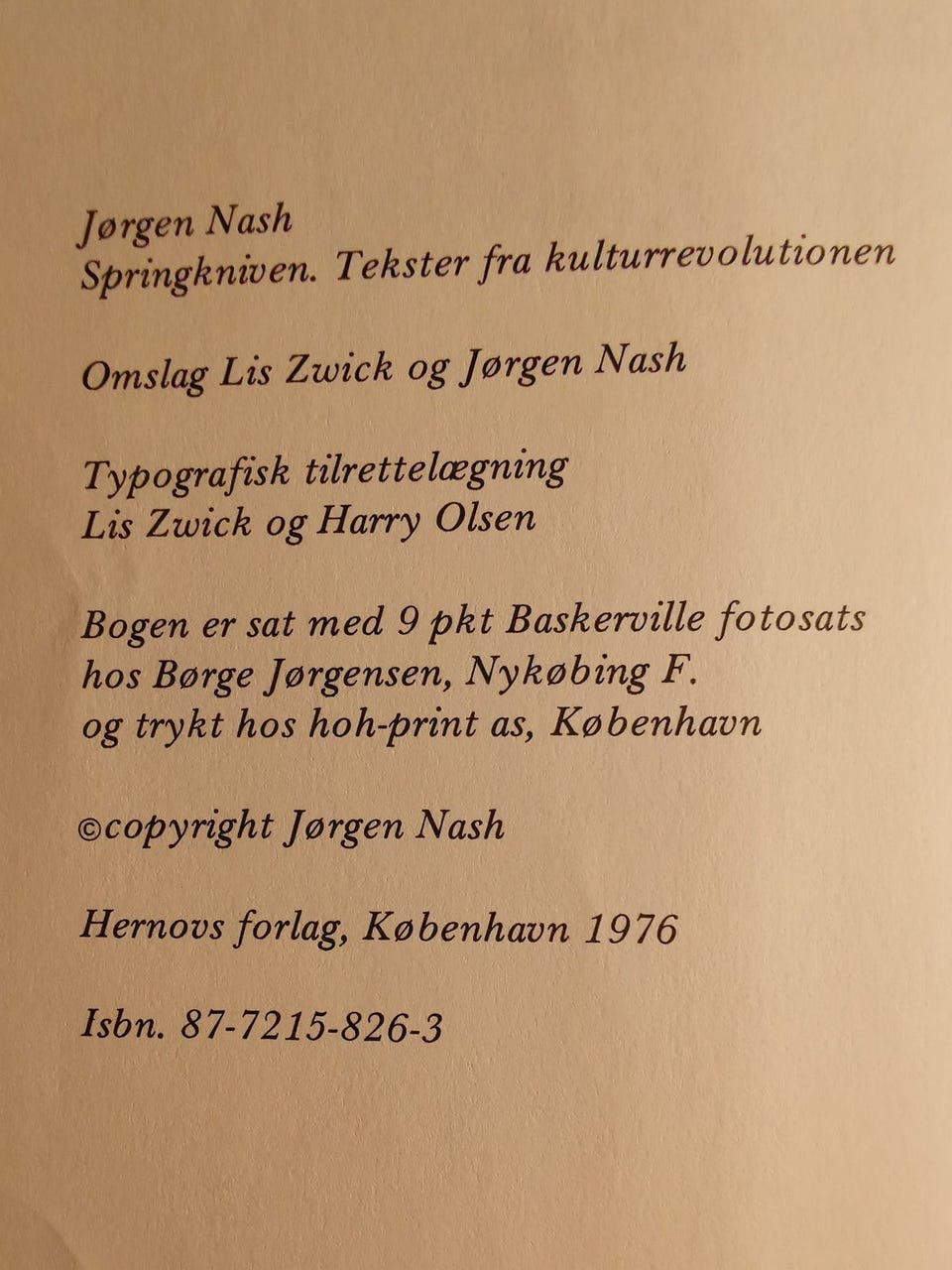 Jørgen Nash
Springkniven. Tekster fra kulturrevolutionen

Omslag Lis Zwick og Jørgen Nash

Typografisk tilrettelægning
Lis Zwick og Harry Olsen

Bogen er sat med 9 pkt Baskerville fotosats
hos Børge Jørgensen, Nykøbing F.
og trykt hos hoh-print as, København

©copyright Jørgen Nash

Hernovs forlag, København 1976

Isbn. 87-7215-826-3